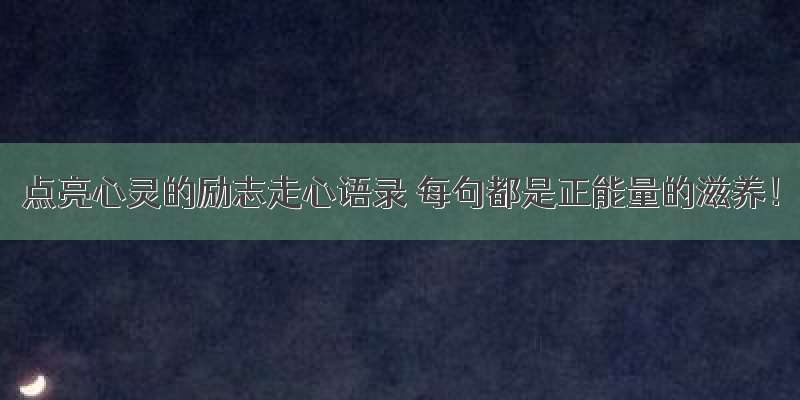 点亮心灵的励志走心语录 每句都是正能量的滋养!